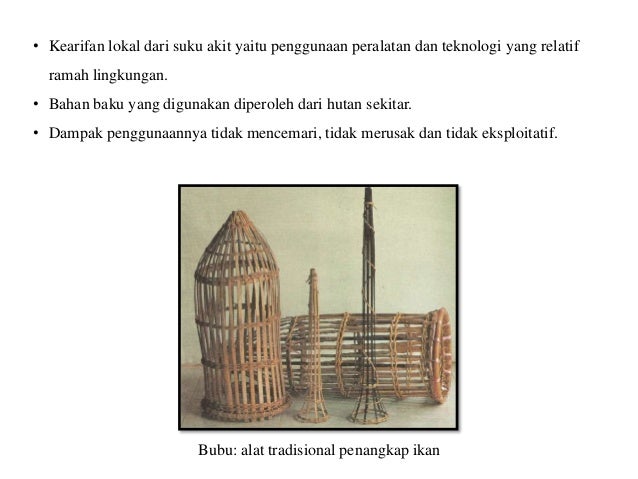 • Kearifan lokal dari suku akit yaitu penggunaan peralatan dan teknologi yang relatif ramah lingkungan.

• Bahan baku yang digunakan diperoleh dari hutan sekitar.

• Dampak penggunaannya tidak mencemari, tidak merusak dan tidak eksploitatif.

Bubu: alat tradisional penangkap ikan